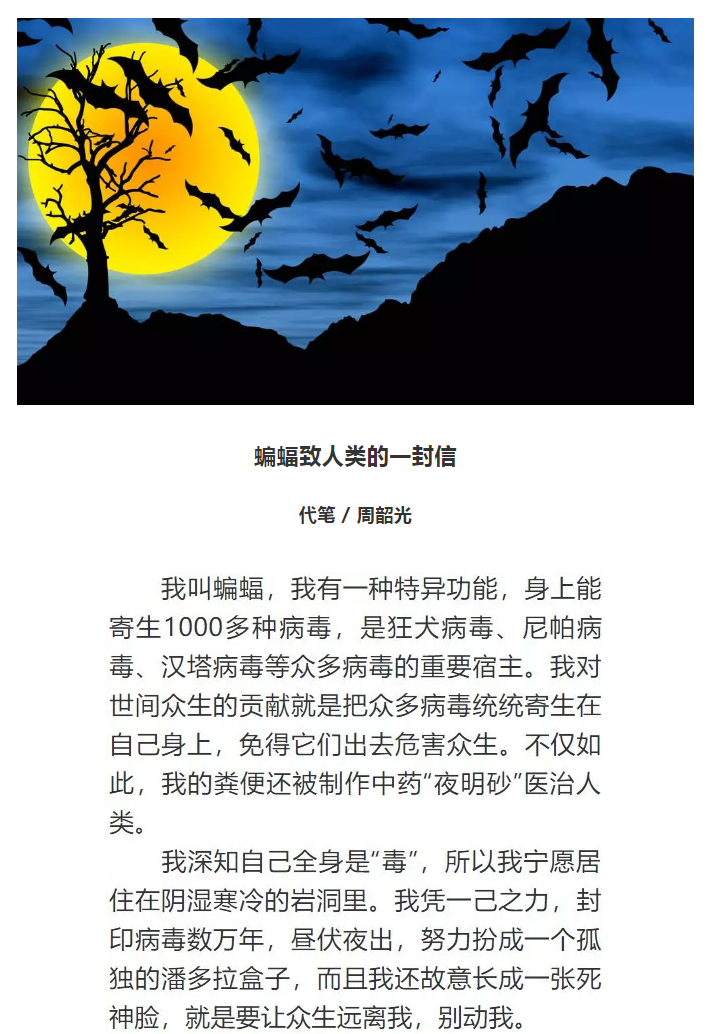 蝙蝠致人类的一封信

代笔 / 周韶光

我叫蝙蝠，我有一种特异功能，身上能寄生1000多种病毒，是狂犬病毒、尼帕病毒、汉塔病毒等众多病毒的重要宿主。我对世间众生的贡献就是把众多病毒统统寄生在自己身上，免得它们出去危害众生。不仅如此，我的粪便还被制作中药“夜明砂”医治人类。

我深知自己全身是“毒”，所以我宁愿居住在阴湿寒冷的岩洞里。我凭一己之力，封印病毒数万年，昼伏夜出，努力扮成一个孤独的潘多拉盒子，而且我还故意长成一张死神脸，就是要让众生远离我，别动我。